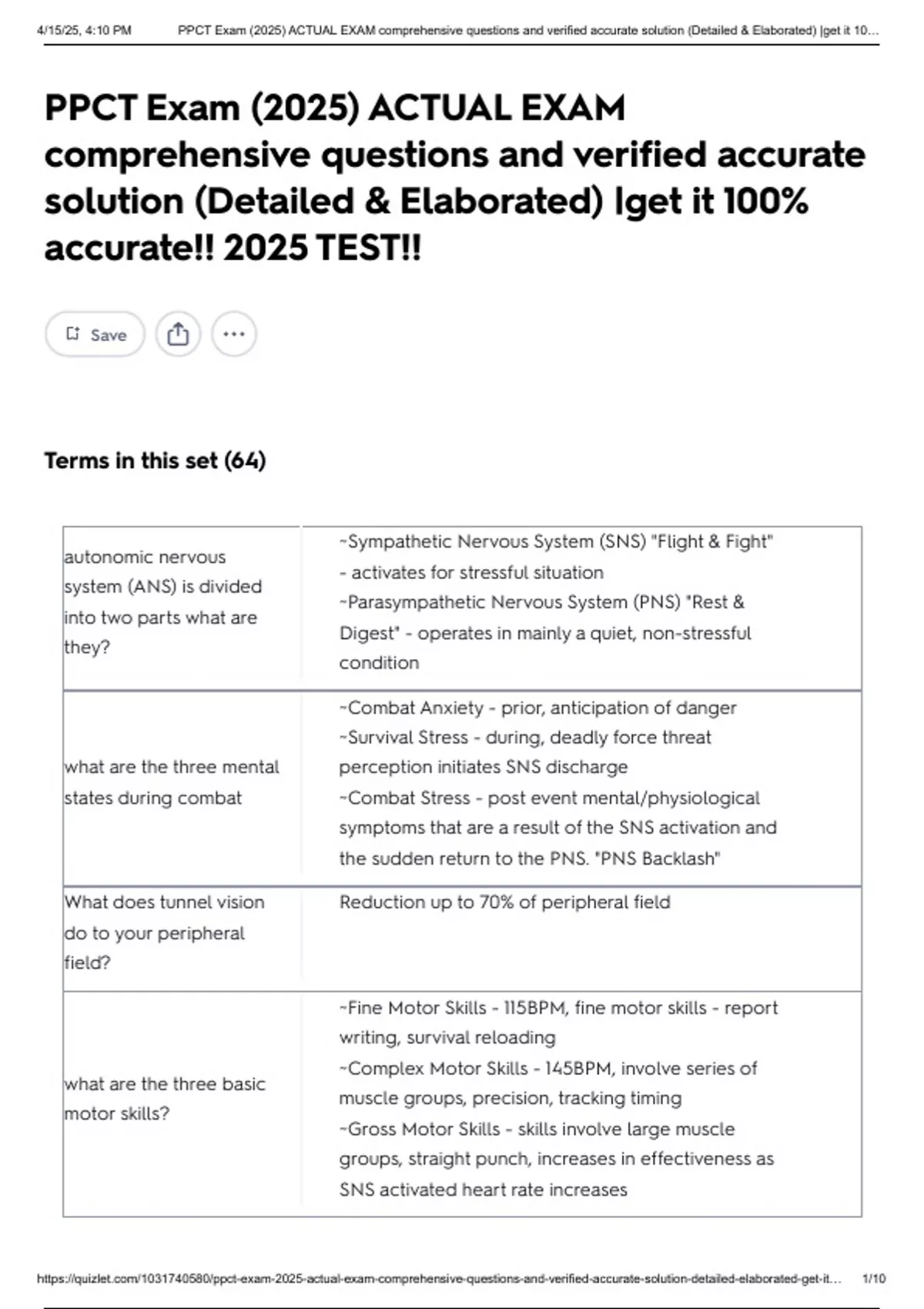 4/15/25, 4:10 PM PPCT Exam (2025) ACTUAL EXAM comprehensive questions and verified accurate solution (Detailed & Elaborated) |get it 10...

PPCT Exam (2025) ACTUAL EXAM comprehensive questions and verified accurate solution (Detailed & Elaborated) |get it 100% accurate!! 2025 TEST!!

Save

Terms in this set (64)

| | |
|---|---|
| autonomic nervous system (ANS) is divided into two parts what are they? | ~Sympathetic Nervous System (SNS) "Flight & Fight" - activates for stressful situation ~Parasympathetic Nervous System (PNS) "Rest & Digest" - operates in mainly a quiet, non-stressful condition |
| what are the three mental states during combat | ~Combat Anxiety - prior, anticipation of danger ~Survival Stress - during, deadly force threat perception initiates SNS discharge ~Combat Stress - post event mental/physiological symptoms that are a result of the SNS activation and the sudden return to the PNS. "PNS Backlash" |
| What does tunnel vision do to your peripheral field? | Reduction up to 70% of peripheral field |
| what are the three basic motor skills? | ~Fine Motor Skills - 115BPM, fine motor skills - report writing, survival reloading ~Complex Motor Skills - 145BPM, involve series of muscle groups, precision, tracking timing ~Gross Motor Skills - skills involve large muscle groups, straight punch, increases in effectiveness as SNS activated heart rate increases |

https://quizlet.com/1031740580/ppct-exam-2025-actual-exam-comprehensive-questions-and-verified-accurate-solution-detailed-elaborated-get-it... 1/10